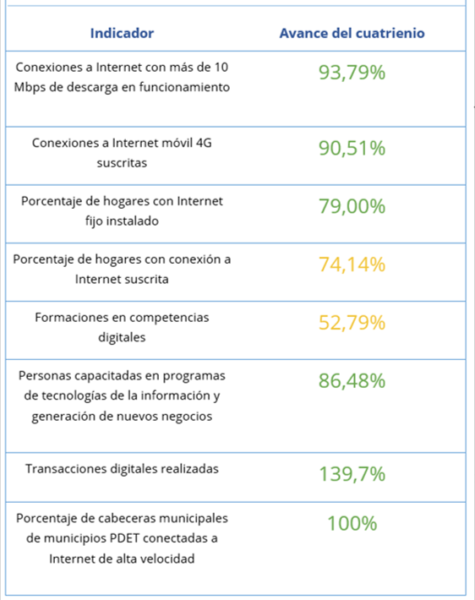 | Indicador | Avance del cuatrienio |
|---|---|
| Conexiones a Internet con más de 10 Mbps de descarga en funcionamiento | 93,79% |
| Conexiones a Internet móvil 4G suscritas | 90,51% |
| Porcentaje de hogares con Internet fijo instalado | 79,00% |
| Porcentaje de hogares con conexión a Internet suscrita | 74,14% |
| Formaciones en competencias digitales | 52,79% |
| Personas capacitadas en programas de tecnologías de la información y generación de nuevos negocios | 86,48% |
| Transacciones digitales realizadas | 139,7% |
| Porcentaje de cabeceras municipales de municipios PDET conectadas a Internet de alta velocidad | 100% |